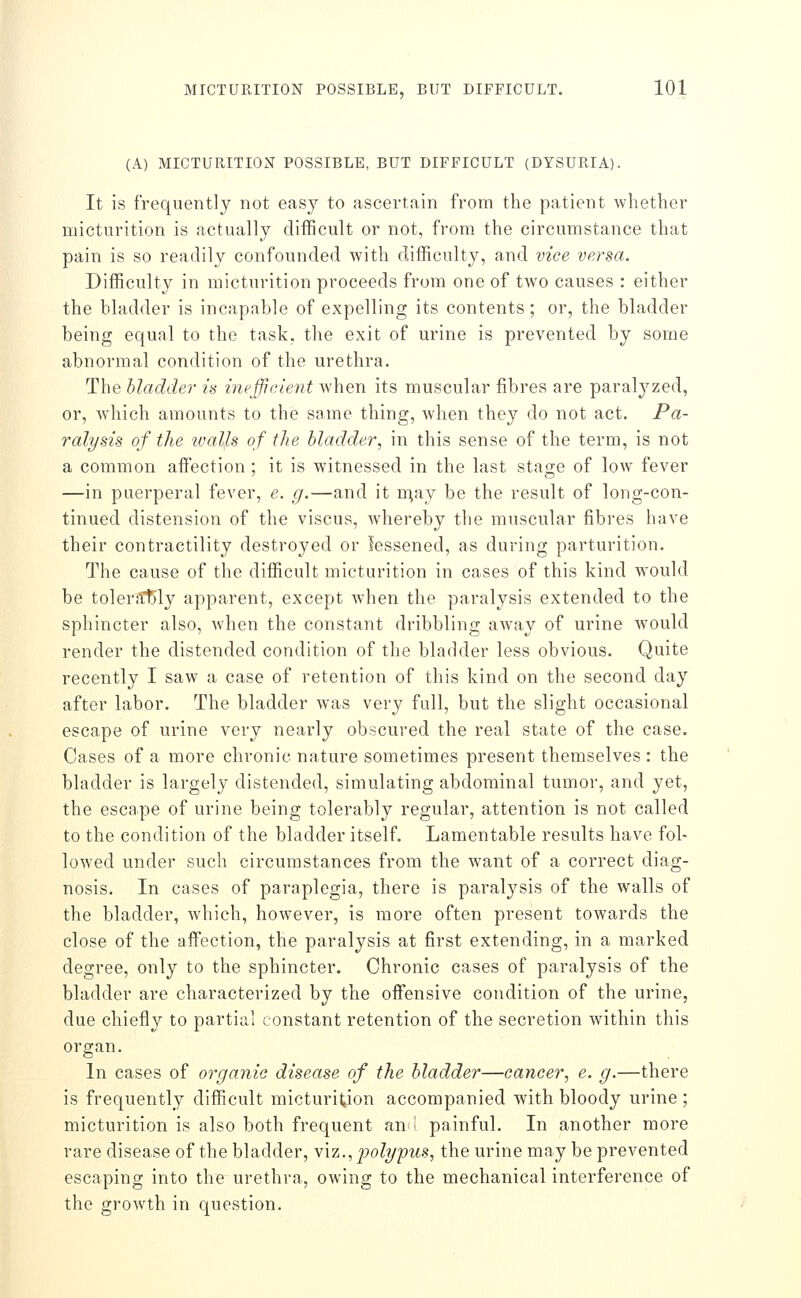 MICTURITION POSSIBLE, BUT DIFFICULT. 101

(A) MICTURITION POSSIBLE, BUT DIFFICULT (DYSURIA).

It is frequently not easy to ascertain from the patient whether micturition is actually difficult or not, from the circumstance that pain is so readily confounded with difficulty, and vice versa. Difficulty in micturition proceeds from one of two causes : either the bladder is incapable of expelling its contents ; or, the bladder being equal to the task, the exit of urine is prevented by some abnormal condition of the urethra.

The bladder is inefficient when its muscular fibres are paralyzed, or, which amounts to the same thing, when they do not act. Paralysis of the walls of the bladder, in this sense of the term, is not a common affection ; it is witnessed in the last stage of low fever —in puerperal fever, e. g.—and it may be the result of long-continued distension of the viscus, whereby the muscular fibres have their contractility destroyed or lessened, as during parturition. The cause of the difficult micturition in cases of this kind would be tolerably apparent, except when the paralysis extended to the sphincter also, when the constant dribbling away of urine would render the distended condition of the bladder less obvious. Quite recently I saw a case of retention of this kind on the second day after labor. The bladder was very full, but the slight occasional escape of urine very nearly obscured the real state of the case. Cases of a more chronic nature sometimes present themselves : the bladder is largely distended, simulating abdominal tumor, and yet, the escape of urine being tolerably regular, attention is not called to the condition of the bladder itself. Lamentable results have followed under such circumstances from the want of a correct diagnosis. In cases of paraplegia, there is paralysis of the walls of the bladder, which, however, is more often present towards the close of the affection, the paralysis at first extending, in a marked degree, only to the sphincter. Chronic cases of paralysis of the bladder are characterized by the offensive condition of the urine, due chiefly to partial constant retention of the secretion within this organ.

In cases of organic disease of the bladder—cancer, e. g.—there is frequently difficult micturition accompanied with bloody urine ; micturition is also both frequent and painful. In another more rare disease of the bladder, viz., polypus, the urine may be prevented escaping into the urethra, owing to the mechanical interference of the growth in question.